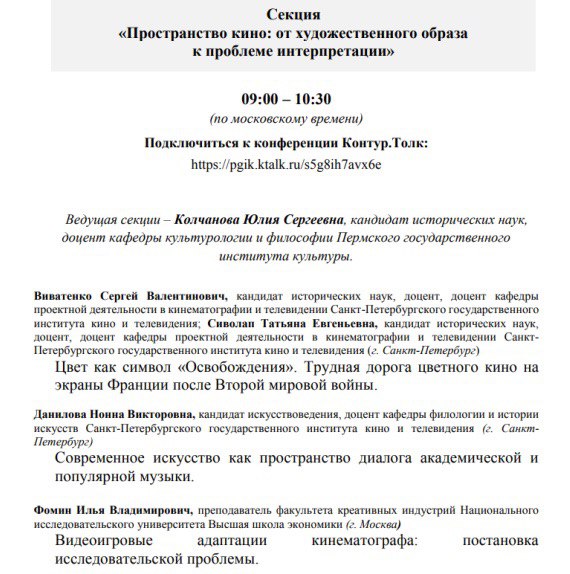 Секция
«Пространство кино: от художественного образа к проблеме интерпретации»

09:00 – 10:30
(по московскому времени)
Подключиться к конференции Контур.Толк:
https://pgik.ktalk.ru/s5g8ih7avx6e

Ведущая секции – Колчанова Юлия Сергеевна, кандидат исторических наук, доцент кафедры культурологии и философии Пермского государственного института культуры.

Виватенко Сергей Валентинович, кандидат исторических наук, доцент, доцент кафедры проектной деятельности в кинематографии и телевидении Санкт-Петербургского государственного института кино и телевидения; Сиволап Татьяна Евгеньевна, кандидат исторических наук, доцент, доцент кафедры проектной деятельности в кинематографии и телевидении Санкт-Петербургского государственного института кино и телевидения (г. Санкт-Петербург)
Цвет как символ «Освобождения». Трудная дорога цветного кино на экраны Франции после Второй мировой войны.

Данилова Нонна Викторовна, кандидат искусствоведения, доцент кафедры филологии и истории искусств Санкт-Петербургского государственного института кино и телевидения (г. Санкт-Петербург)
Современное искусство как пространство диалога академической и популярной музыки.

Фомин Илья Владимирович, преподаватель факультета креативных индустрий Национального исследовательского университета Высшая школа экономики (г. Москва)
Видеоигровые адаптации кинематографа: постановка исследовательской проблемы.